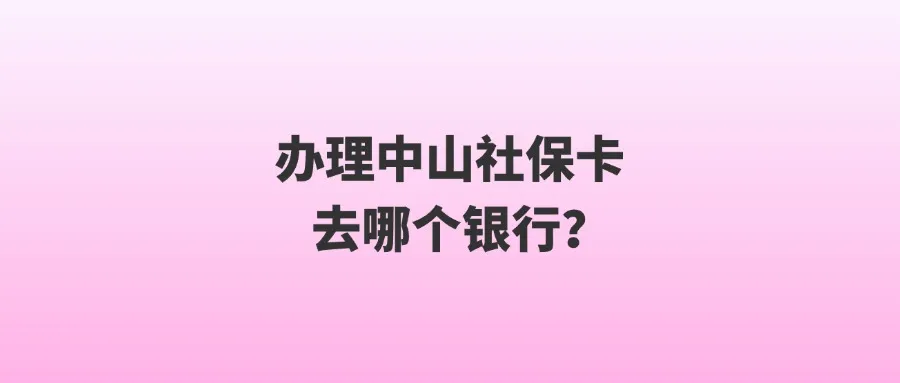 办理中山社保卡
去哪个银行?